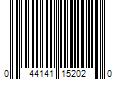 0 44141 15202 0